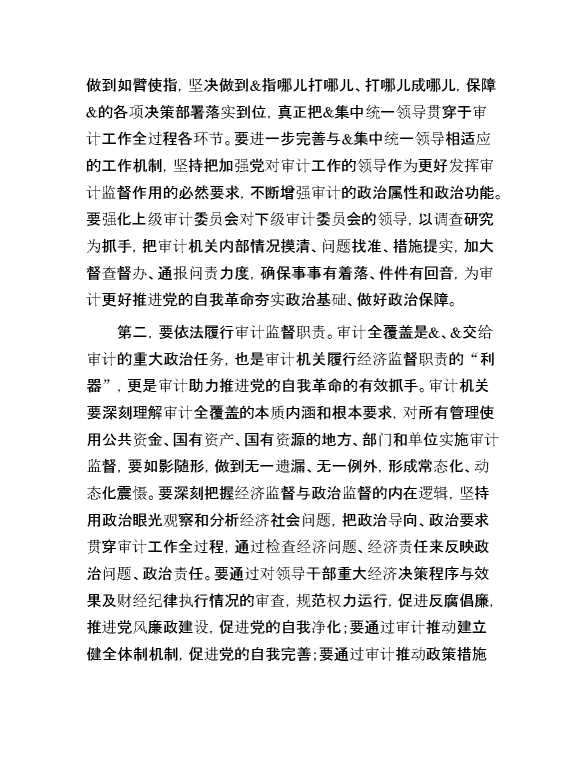 做到如臂使指，坚决做到&指哪儿打哪儿、打哪儿成哪儿，保障&的各项决策部署落实到位，真正把&集中统一领导贯穿于审计工作全过程各环节。要进一步完善与&集中统一领导相适应的工作机制，坚持把加强党对审计工作的领导作为更好发挥审计监督作用的必然要求，不断增强审计的政治属性和政治功能。要强化上级审计委员会对下级审计委员会的领导，以调查研究为抓手，把审计机关内部情况摸清、问题找准、措施提实，加大督查督办、通报问责力度，确保事事有着落、件件有回音，为审计更好推进党的自我革命夯实政治基础、做好政治保障。

第二，要依法履行审计监督职责。审计全覆盖是&、&交给审计的重大政治任务，也是审计机关履行经济监督职责的“利器”，更是审计助力推进党的自我革命的有效抓手。审计机关要深刻理解审计全覆盖的本质内涵和根本要求，对所有管理使用公共资金、国有资产、国有资源的地方、部门和单位实施审计监督，要如影随形，做到无一遗漏、无一例外，形成常态化、动态化震慑。要深刻把握经济监督与政治监督的内在逻辑，坚持用政治眼光观察和分析经济社会问题，把政治导向、政治要求贯穿审计工作全过程，通过检查经济问题、经济责任来反映政治问题、政治责任。要通过对领导干部重大经济决策程序与效果及财经纪律执行情况的审查，规范权力运行，促进反腐倡廉，推进党风廉政建设，促进党的自我净化；要通过审计推动建立健全体制机制，促进党的自我完善；要通过审计推动政策措施